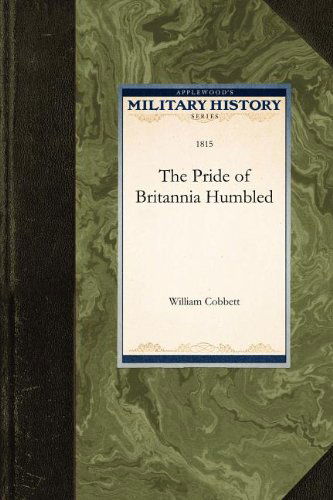 APPLEWOOD'S
MILITARY HISTORY
SERIES

1815

The Pride of Britannia Humbled

William Cobbett